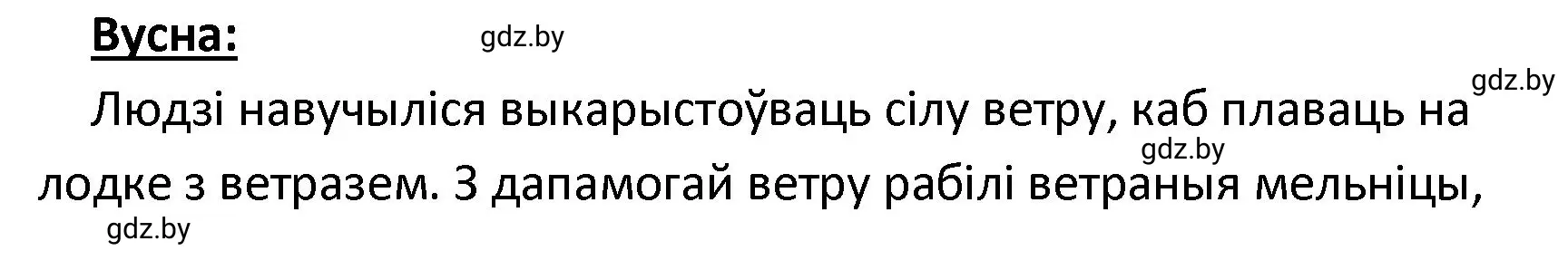 Вусна:

gdz.by

gdz.by

Людзі навучыліся выкарыстоўваць сілу ветру, каб плаваць на лодке з ветразем. З дапамогай ветру рабілі ветраныя мельніцы,

gdz.by

gdz.by